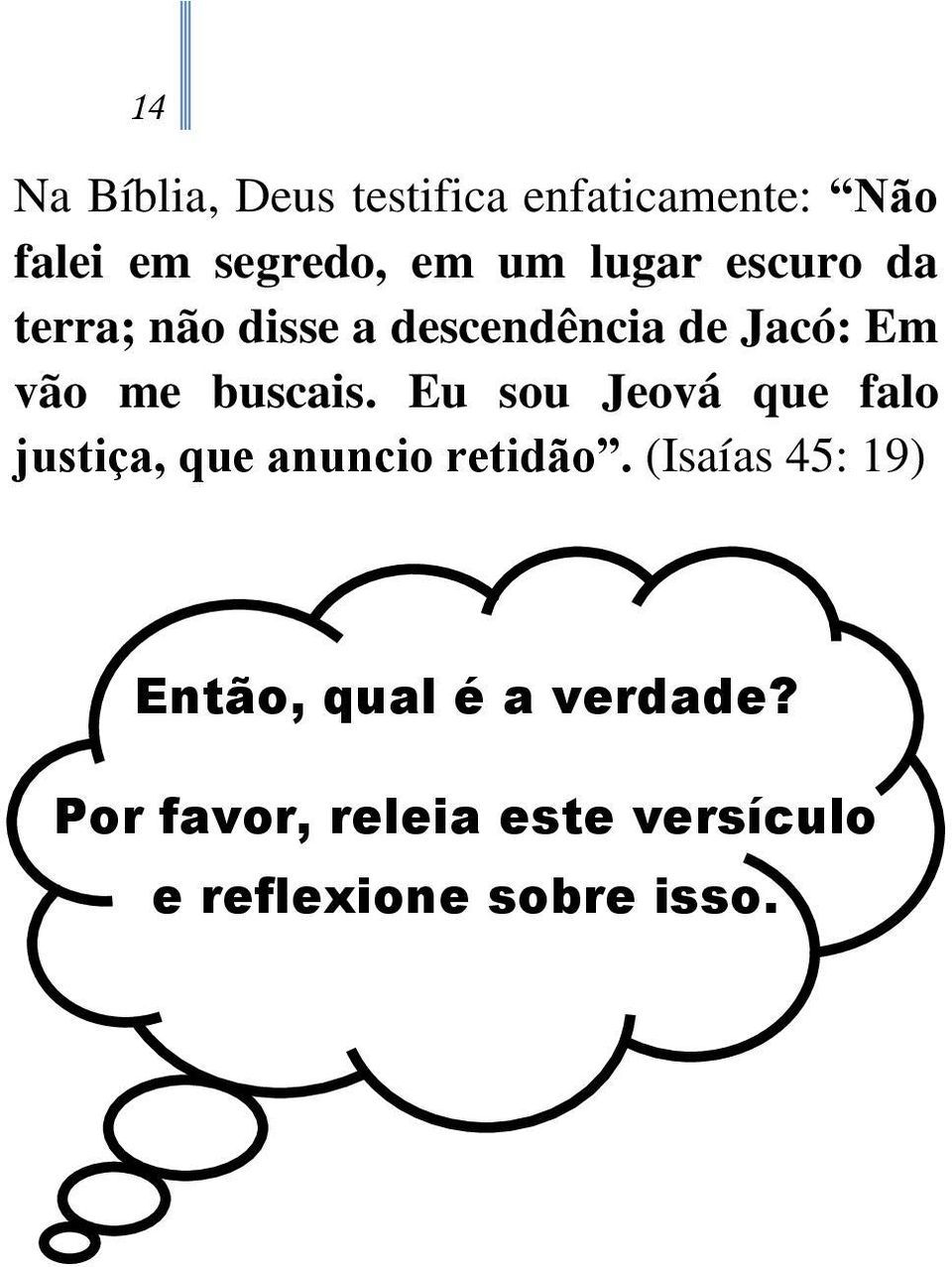 14

Na Bíblia, Deus testifica enfaticamente: “Não falei em segredo, em um lugar escuro da terra; não disse a descendência de Jacó: Em vão me buscais. Eu sou Jeová que falo justiça, que anuncio retidão”. (Isaías 45: 19)

Então, qual é a verdade?

Por favor, releia este versículo e reflexione sobre isso.